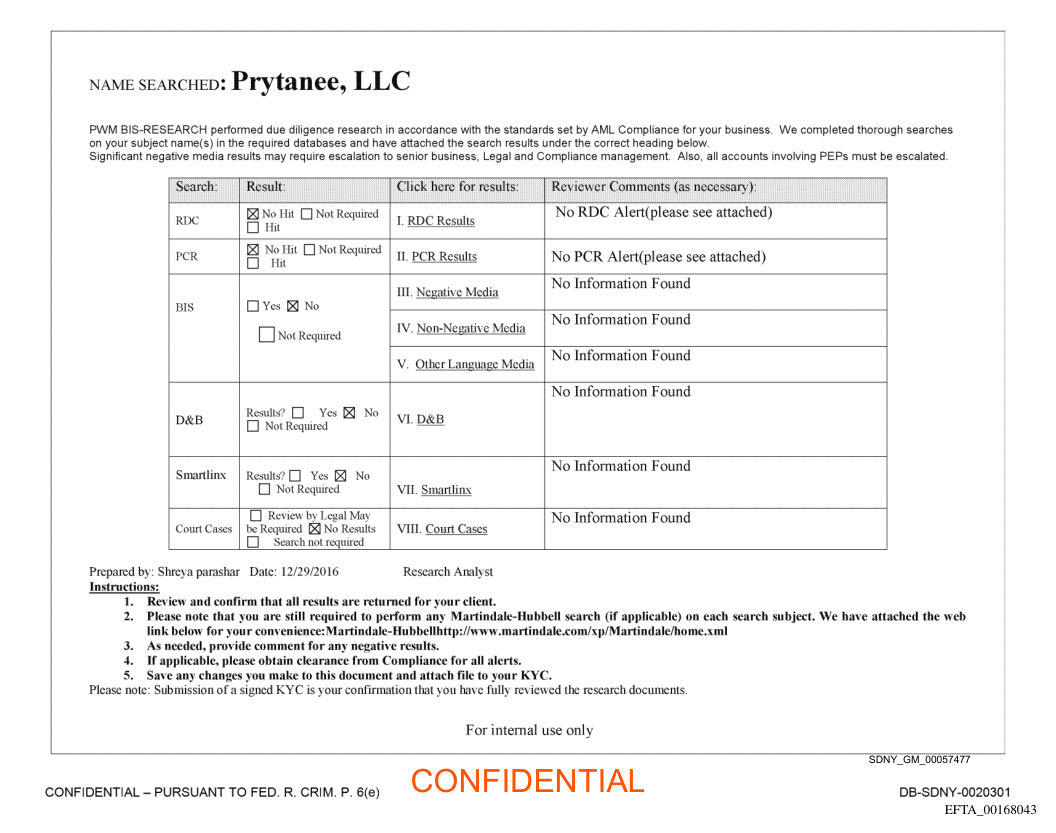 NAME SEARCHED: **Prytanee, LLC**

PWM BIS-RESEARCH performed due diligence research in accordance with the standards set by AML Compliance for your business. We completed thorough searches on your subject name(s) in the required databases and have attached the search results under the correct heading below.
Significant negative media results may require escalation to senior business, Legal and Compliance management. Also, all accounts involving PEPs must be escalated.

| Search: | Result: | Click here for results: | Reviewer Comments (as necessary): |
|---|---|---|---|
| RDC | ☒ No Hit ☐ Not Required ☐ Hit | I. RDC Results | No RDC Alert(please see attached) |
| PCR | ☒ No Hit ☐ Not Required ☐ Hit | II. PCR Results | No PCR Alert(please see attached) |
| BIS | ☐ Yes ☒ No ☐ Not Required | III. Negative Media | No Information Found |
| | | IV. Non-Negative Media | No Information Found |
| | | V. Other Language Media | No Information Found |
| D&B | Results? ☐ Yes ☒ No ☐ Not Required | VI. D&B | No Information Found |
| Smartlinx | Results? ☐ Yes ☒ No ☐ Not Required | VII. Smartlinx | No Information Found |
| Court Cases | ☐ Review by Legal May be Required ☒ No Results ☐ Search not required | VIII. Court Cases | No Information Found |

Prepared by: Shreya parashar Date: 12/29/2016 Research Analyst
**Instructions:**
1. Review and confirm that all results are returned for your client.
2. Please note that you are still required to perform any Martindale-Hubbell search (if applicable) on each search subject. We have attached the web link below for your convenience:Martindale-Hubbellhttp://www.martindale.com/xp/Martindale/home.xml
3. As needed, provide comment for any negative results.
4. If applicable, please obtain clearance from Compliance for all alerts.
5. Save any changes you make to this document and attach file to your KYC.
Please note: Submission of a signed KYC is your confirmation that you have fully reviewed the research documents.

For internal use only

SDNY_GM_00057477

CONFIDENTIAL – PURSUANT TO FED. R. CRIM. P. 6(e) CONFIDENTIAL DB-SDNY-0020301
EFTA_00168043